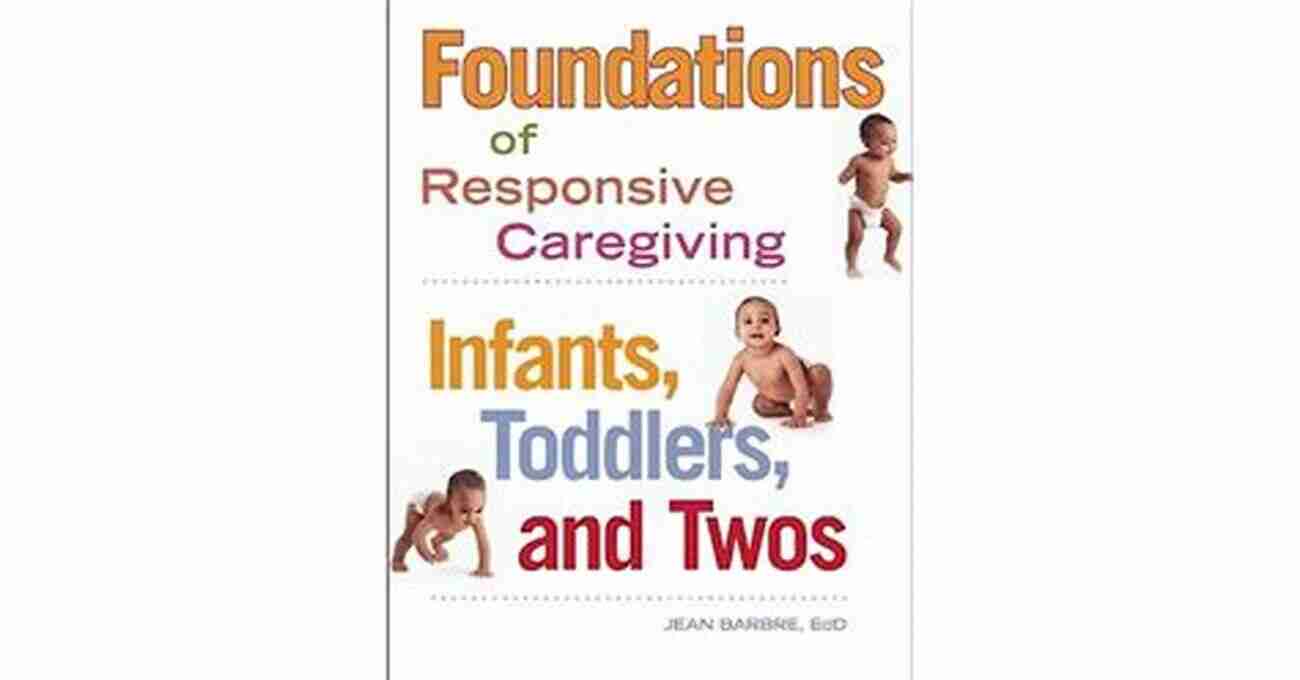 Foundations
of
Responsive
Caregiving

Infants,
Toddlers,
and Twos

JEAN BARBRE, EdD